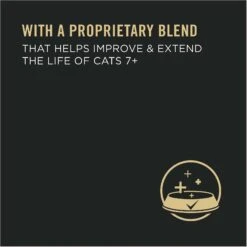 WITH A PROPRIETARY BLEND
THAT HELPS IMPROVE & EXTEND THE LIFE OF CATS 7+